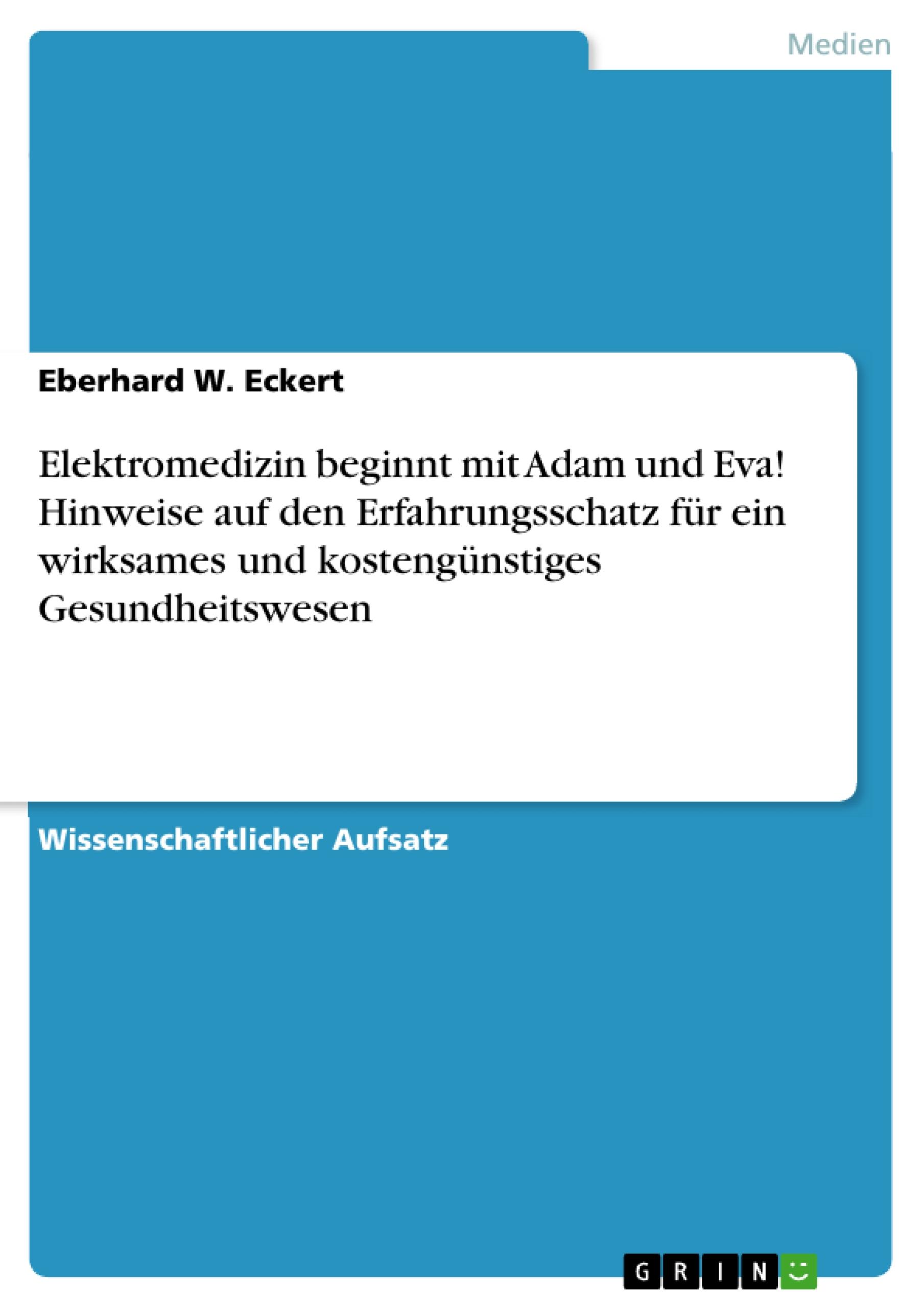 Medien

Eberhard W. Eckert

Elektromedizin beginnt mit Adam und Eva! Hinweise auf den Erfahrungsschatz für ein wirksames und kostengünstiges Gesundheitswesen

Wissenschaftlicher Aufsatz

GRIN